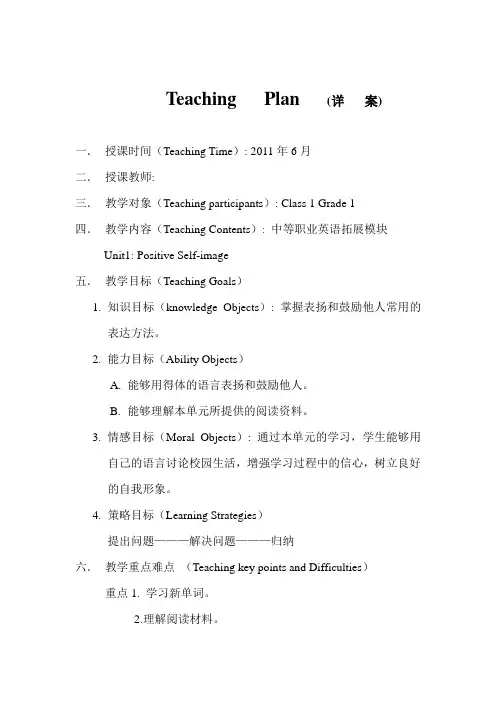 Teaching Plan (详 案)

一. 授课时间（Teaching Time）: 2011 年 6 月

二. 授课教师:

三. 教学对象（Teaching participants）: Class 1 Grade 1

四. 教学内容（Teaching Contents）: 中等职业英语拓展模块

Unit1: Positive Self-image

五. 教学目标（Teaching Goals）

1. 知识目标（knowledge Objects）: 掌握表扬和鼓励他人常用的表达方法。

2. 能力目标（Ability Objects）

A. 能够用得体的语言表扬和鼓励他人。

B. 能够理解本单元所提供的阅读资料。

3. 情感目标（Moral Objects）: 通过本单元的学习，学生能够用自己的语言讨论校园生活，增强学习过程中的信心，树立良好的自我形象。

4. 策略目标（Learning Strategies）

提出问题———解决问题———归纳

六. 教学重点难点 （Teaching key points and Difficulties）

重点 1. 学习新单词。

2.理解阅读材料。